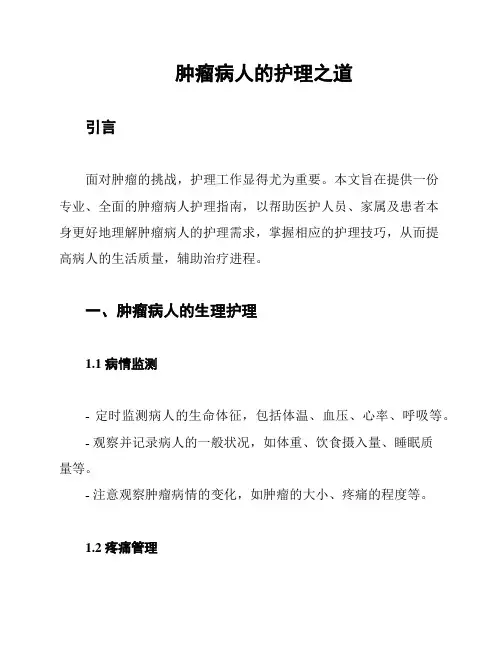 肿瘤病人的护理之道

引言

面对肿瘤的挑战，护理工作显得尤为重要。本文旨在提供一份专业、全面的肿瘤病人护理指南，以帮助医护人员、家属及患者本身更好地理解肿瘤病人的护理需求，掌握相应的护理技巧，从而提高病人的生活质量，辅助治疗进程。

一、肿瘤病人的生理护理

1.1 病情监测

- 定时监测病人的生命体征，包括体温、血压、心率、呼吸等。
- 观察并记录病人的一般状况，如体重、饮食摄入量、睡眠质量等。
- 注意观察肿瘤病情的变化，如肿瘤的大小、疼痛的程度等。

1.2 疼痛管理